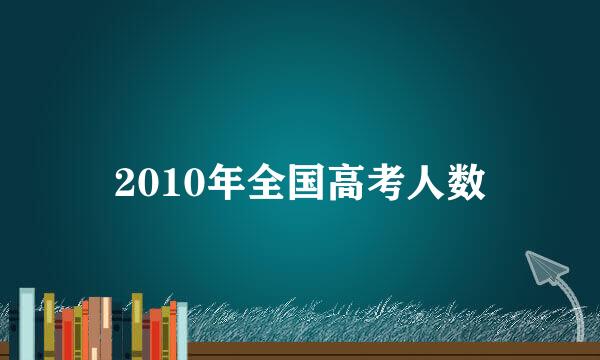 2010年全国高考人数